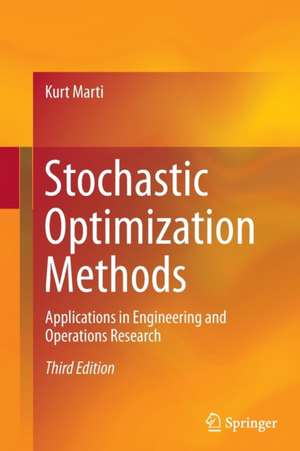 Kurt Marti

Stochastic Optimization Methods

Applications in Engineering and Operations Research

Third Edition

Springer